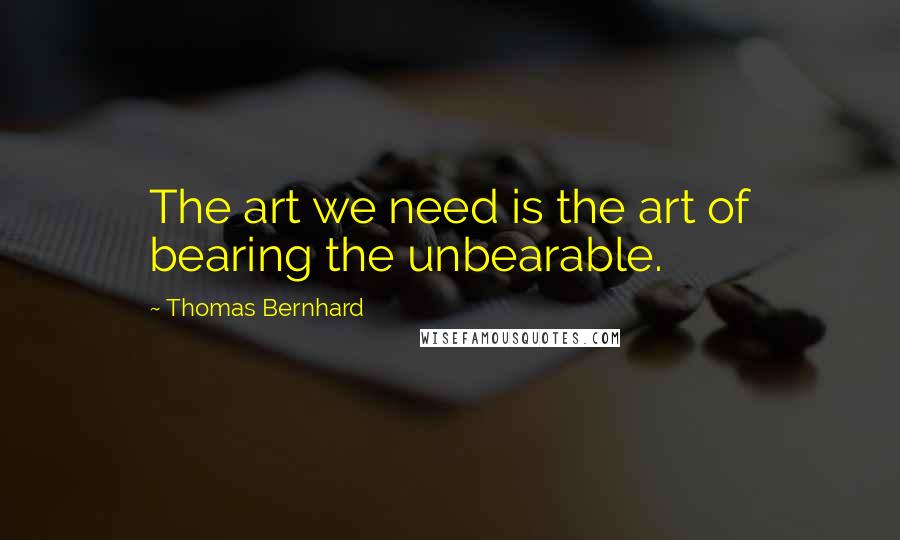 The art we need is the art of bearing the unbearable.

~ Thomas Bernhard

WISEFAMOUSQUOTES.COM